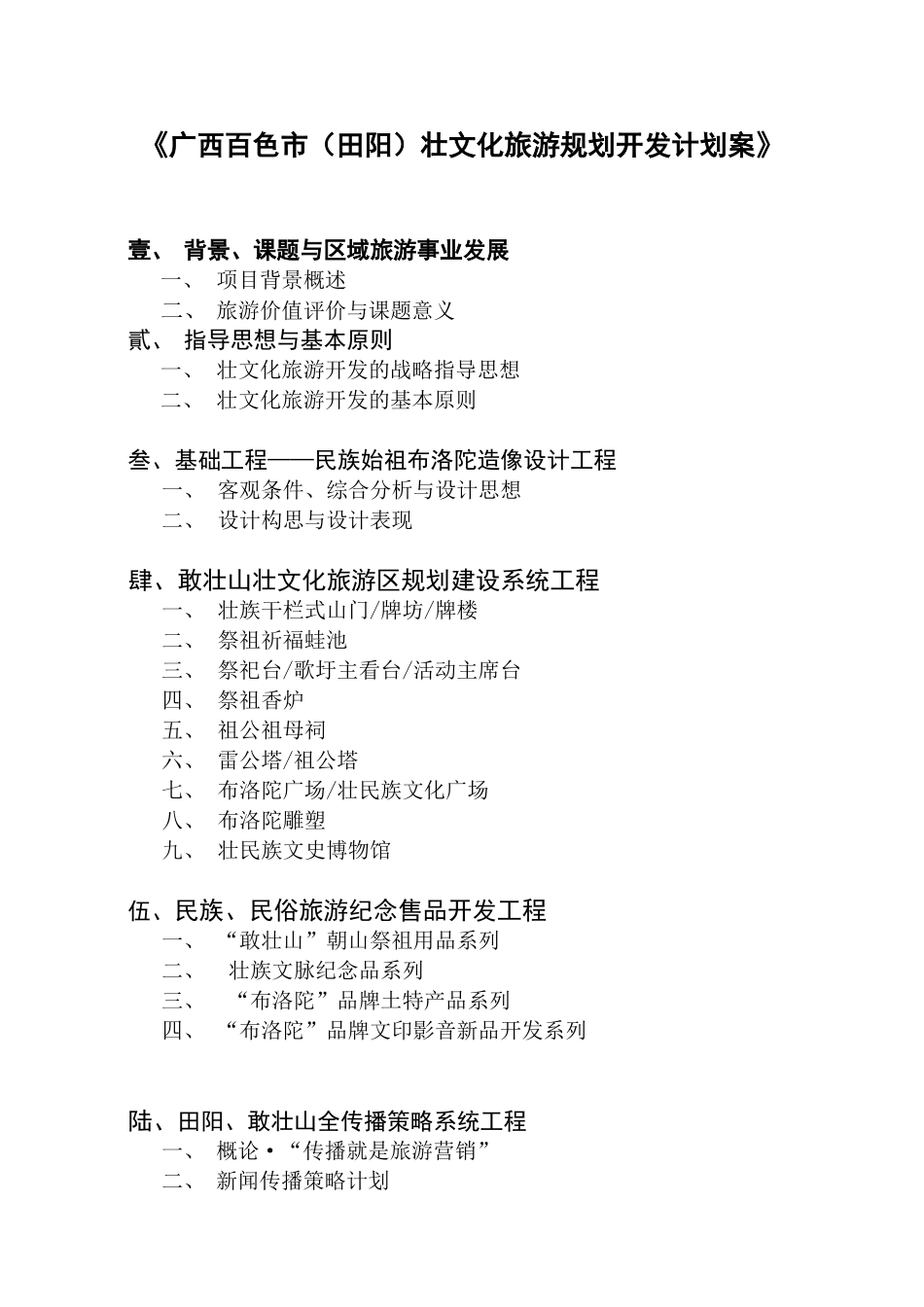 《广西百色市（田阳）壮文化旅游规划开发计划案》

壹、 背景、课题与区域旅游事业发展
一、 项目背景概述
二、 旅游价值评价与课题意义
贰、 指导思想与基本原则
一、 壮文化旅游开发的战略指导思想
二、 壮文化旅游开发的基本原则

叁、基础工程——民族始祖布洛陀造像设计工程
一、 客观条件、综合分析与设计思想
二、 设计构思与设计表现

肆、敢壮山壮文化旅游区规划建设系统工程
一、 壮族干栏式山门/牌坊/牌楼
二、 祭祖祈福蛙池
三、 祭祀台/歌圩主看台/活动主席台
四、 祭祖香炉
五、 祖公祖母祠
六、 雷公塔/祖公塔
七、 布洛陀广场/壮民族文化广场
八、 布洛陀雕塑
九、 壮民族文史博物馆

伍、民族、民俗旅游纪念售品开发工程
一、 “敢壮山”朝山祭祖用品系列
二、 壮族文脉纪念品系列
三、 “布洛陀”品牌土特产品系列
四、 “布洛陀”品牌文印影音新品开发系列

陆、田阳、敢壮山全传播策略系统工程
一、 概论·“传播就是旅游营销”
二、 新闻传播策略计划